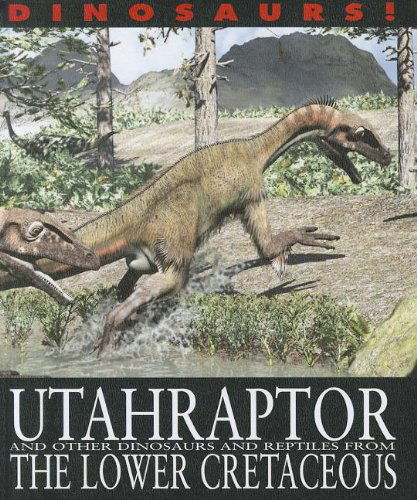 DINOSAURS!

UTAHRAPTOR
AND OTHER DINOSAURS AND REPTILES FROM
THE LOWER CRETACEOUS